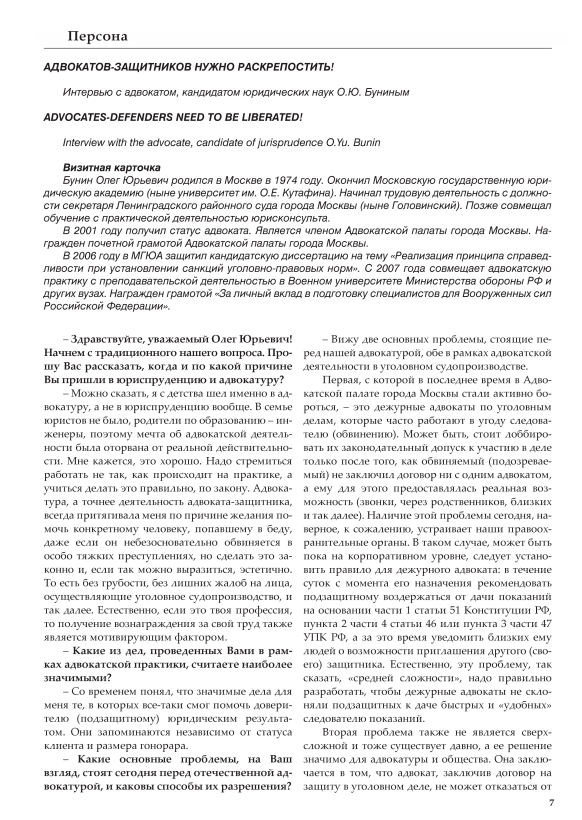 Персона

АДВОКАТОВ-ЗАЩИТНИКОВ НУЖНО РАСКРЕПОСТИТЬ!

Интервью с адвокатом, кандидатом юридических наук О.Ю. Буниным

ADVOCATES-DEFENDERS NEED TO BE LIBERATED!

Interview with the advocate, candidate of jurisprudence O.Yu. Bunin

Визитная карточка
Бунин Олег Юрьевич родился в Москве в 1974 году. Окончил Московскую государственную юридическую академию (ныне университет им. О.Е. Кутафина). Начинал трудовую деятельность с должности секретаря Ленинградского районного суда города Москвы (ныне Головинский). Позже совмещал обучение с практической деятельностью юрисконсульта.
В 2001 году получил статус адвоката. Является членом Адвокатской палаты города Москвы. Награжден почетной грамотой Адвокатской палаты города Москвы.
В 2006 году в МГЮА защитил кандидатскую диссертацию на тему «Реализация принципа справедливости при установлении санкций уголовно-правовых норм». С 2007 года совмещает адвокатскую практику с преподавательской деятельностью в Военном университете Министерства обороны РФ и других вузах. Награжден грамотой «За личный вклад в подготовку специалистов для Вооруженных сил Российской Федерации».

– Здравствуйте, уважаемый Олег Юрьевич! Начнем с традиционного нашего вопроса. Прошу Вас рассказать, когда и по какой причине Вы пришли в юриспруденцию и адвокатуру?

– Можно сказать, я с детства шел именно в адвокатуру, а не в юриспруденцию вообще. В семье юристов не было, родители по образованию – инженеры, поэтому мечта об адвокатской деятельности была оторвана от реальной действительности. Мне кажется, это хорошо. Надо стремиться работать не так, как происходит на практике, а учиться делать это правильно, по закону. Адвокатура, а точнее деятельность адвоката-защитника, всегда притягивала меня по причине желания помочь конкретному человеку, попавшему в беду, даже если он небезосновательно обвиняется в особо тяжких преступлениях, но сделать это законно и, если так можно выразиться, эстетично. То есть без грубости, без лишних жалоб на лица, осуществляющие уголовное судопроизводство, и так далее. Естественно, если это твоя профессия, то получение вознаграждения за свой труд также является мотивирующим фактором.

– Какие из дел, проведенных Вами в рамках адвокатской практики, считаете наиболее значимыми?

– Со временем понял, что значимые дела для меня те, в которых все-таки смог помочь доверителю (подзащитному) юридическим результатом. Они запоминаются независимо от статуса клиента и размера гонорара.

– Какие основные проблемы, на Ваш взгляд, стоят сегодня перед отечественной адвокатурой, и каковы способы их разрешения?

– Вижу две основных проблемы, стоящие перед нашей адвокатурой, обе в рамках адвокатской деятельности в уголовном судопроизводстве.

Первая, с которой в последнее время в Адвокатской палате города Москвы стали активно бороться, – это дежурные адвокаты по уголовным делам, которые часто работают в угоду следователю (обвинению). Может быть, стоит лоббировать их законодательный допуск к участию в деле только после того, как обвиняемый (подозреваемый) не заключил договор ни с одним адвокатом, а ему для этого предоставлялась реальная возможность (звонки, через родственников, близких и так далее). Наличие этой проблемы сегодня, наверное, к сожалению, устраивает наши правоохранительные органы. В таком случае, может быть пока на корпоративном уровне, следует установить правило для дежурного адвоката: в течение суток с момента его назначения рекомендовать подзащитному воздержаться от дачи показаний на основании части 1 статьи 51 Конституции РФ, пункта 2 части 4 статьи 46 или пункта 3 части 47 УПК РФ, а за это время уведомить близких ему людей о возможности приглашения другого (своего) защитника. Естественно, эту проблему, так сказать, «средней сложности», надо правильно разработать, чтобы дежурные адвокаты не склоняли подзащитных к даче быстрых и «удобных» следователю показаний.

Вторая проблема также не является сверхсложной и тоже существует давно, а ее решение значимо для адвокатуры и общества. Она заключается в том, что адвокат, заключив договор на защиту в уголовном деле, не может отказаться от

7